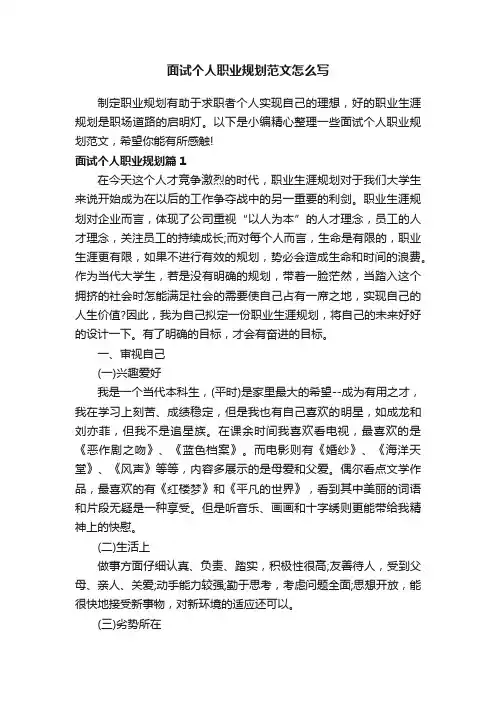 面试个人职业规划范文怎么写

制定职业规划有助于求职者个人实现自己的理想，好的职业生涯规划是职场道路的启明灯。以下是小编精心整理一些面试个人职业规划范文，希望你能有所感触!

面试个人职业规划篇 1

在今天这个人才竞争激烈的时代，职业生涯规划对于我们大学生来说开始成为在以后的工作争夺战中的另一重要的利剑。职业生涯规划对企业而言，体现了公司重视“以人为本”的人才理念，员工的人才理念，关注员工的持续成长;而对每个人而言，生命是有限的，职业生涯更有限，如果不进行有效的规划，势必会造成生命和时间的浪费。作为当代大学生，若是没有明确的规划，带着一脸茫然，当踏入这个拥挤的社会时怎能满足社会的需要使自己占有一席之地，实现自己的人生价值?因此，我为自己拟定一份职业生涯规划，将自己的未来好好的设计一下。有了明确的目标，才会有奋进的目标。

一、审视自己

(一)兴趣爱好

我是一个当代本科生，(平时)是家里最大的希望--成为有用之才，我在学习上刻苦、成绩稳定，但是我也有自己喜欢的明星，如成龙和刘亦菲，但我不是追星族。在课余时间我喜欢看电视，最喜欢的是《恶作剧之吻》、《蓝色档案》。而电影则有《婚纱》、《海洋天堂》、《风声》等等，内容多展示的是母爱和父爱。偶尔看点文学作品，最喜欢的有《红楼梦》和《平凡的世界》，看到其中美丽的词语和片段无疑是一种享受。但是听音乐、画画和十字绣则更能带给我精神上的快慰。

(二)生活上

做事方面仔细认真、负责、踏实，积极性很高;友善待人，受到父母、亲人、关爱;动手能力较强;勤于思考，考虑问题全面;思想开放，能很快地接受新事物，对新环境的适应还可以。

(三)劣势所在